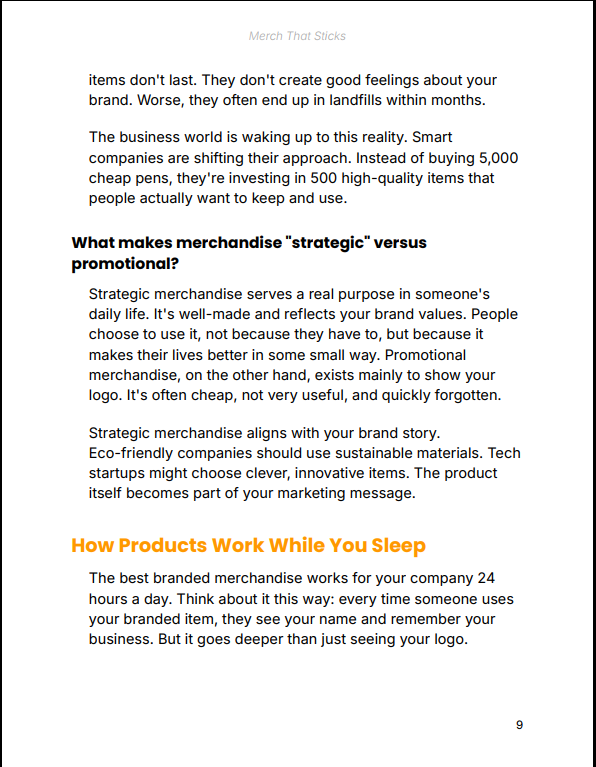 Merch That Sticks

items don't last. They don't create good feelings about your brand. Worse, they often end up in landfills within months.

The business world is waking up to this reality. Smart companies are shifting their approach. Instead of buying 5,000 cheap pens, they're investing in 500 high-quality items that people actually want to keep and use.

What makes merchandise "strategic" versus promotional?

Strategic merchandise serves a real purpose in someone's daily life. It's well-made and reflects your brand values. People choose to use it, not because they have to, but because it makes their lives better in some small way. Promotional merchandise, on the other hand, exists mainly to show your logo. It's often cheap, not very useful, and quickly forgotten.

Strategic merchandise aligns with your brand story. Eco-friendly companies should use sustainable materials. Tech startups might choose clever, innovative items. The product itself becomes part of your marketing message.

How Products Work While You Sleep

The best branded merchandise works for your company 24 hours a day. Think about it this way: every time someone uses your branded item, they see your name and remember your business. But it goes deeper than just seeing your logo.

9